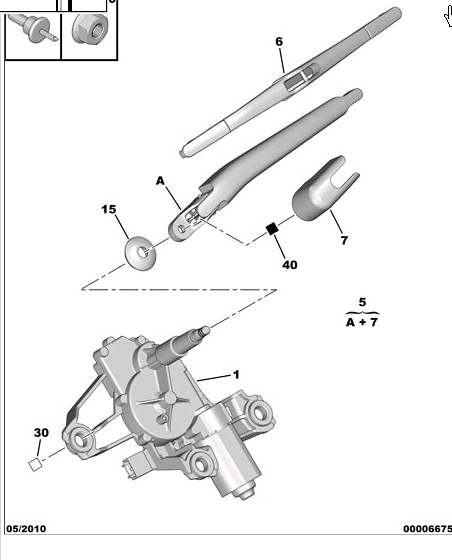 6

A

15

7

40

5
A + 7

1

30

05/2010

00006675